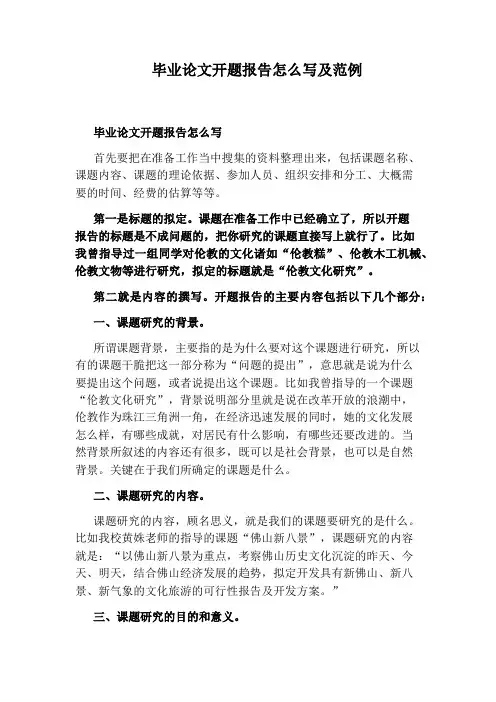 毕业论文开题报告怎么写及范例

毕业论文开题报告怎么写

首先要把在准备工作当中搜集的资料整理出来，包括课题名称、课题内容、课题的理论依据、参加人员、组织安排和分工、大概需要的时间、经费的估算等等。

第一是标题的拟定。课题在准备工作中已经确立了，所以开题报告的标题是不成问题的，把你研究的课题直接写上就行了。比如我曾指导过一组同学对伦教的文化诸如“伦教糕”、伦教木工机械、伦教文物等进行研究，拟定的标题就是“伦教文化研究”。

第二就是内容的撰写。开题报告的主要内容包括以下几个部分：

一、课题研究的背景。

所谓课题背景，主要指的是为什么要对这个课题进行研究，所以有的课题干脆把这一部分称为“问题的提出”，意思就是说为什么要提出这个问题，或者说提出这个课题。比如我曾指导的一个课题“伦教文化研究”，背景说明部分里就是说在改革开放的浪潮中，伦教作为珠江三角洲一角，在经济迅速发展的同时，她的文化发展怎么样，有哪些成就，对居民有什么影响，有哪些还要改进的。当然背景所叙述的内容还有很多，既可以是社会背景，也可以是自然背景。关键在于我们所确定的课题是什么。

二、课题研究的内容。

课题研究的内容，顾名思义，就是我们的课题要研究的是什么。比如我校黄姝老师的指导的课题“佛山新八景”，课题研究的内容就是：“以佛山新八景为重点，考察佛山历史文化沉淀的昨天、今天、明天，结合佛山经济发展的趋势，拟定开发具有新佛山、新八景、新气象的文化旅游的可行性报告及开发方案。”

三、课题研究的目的和意义。